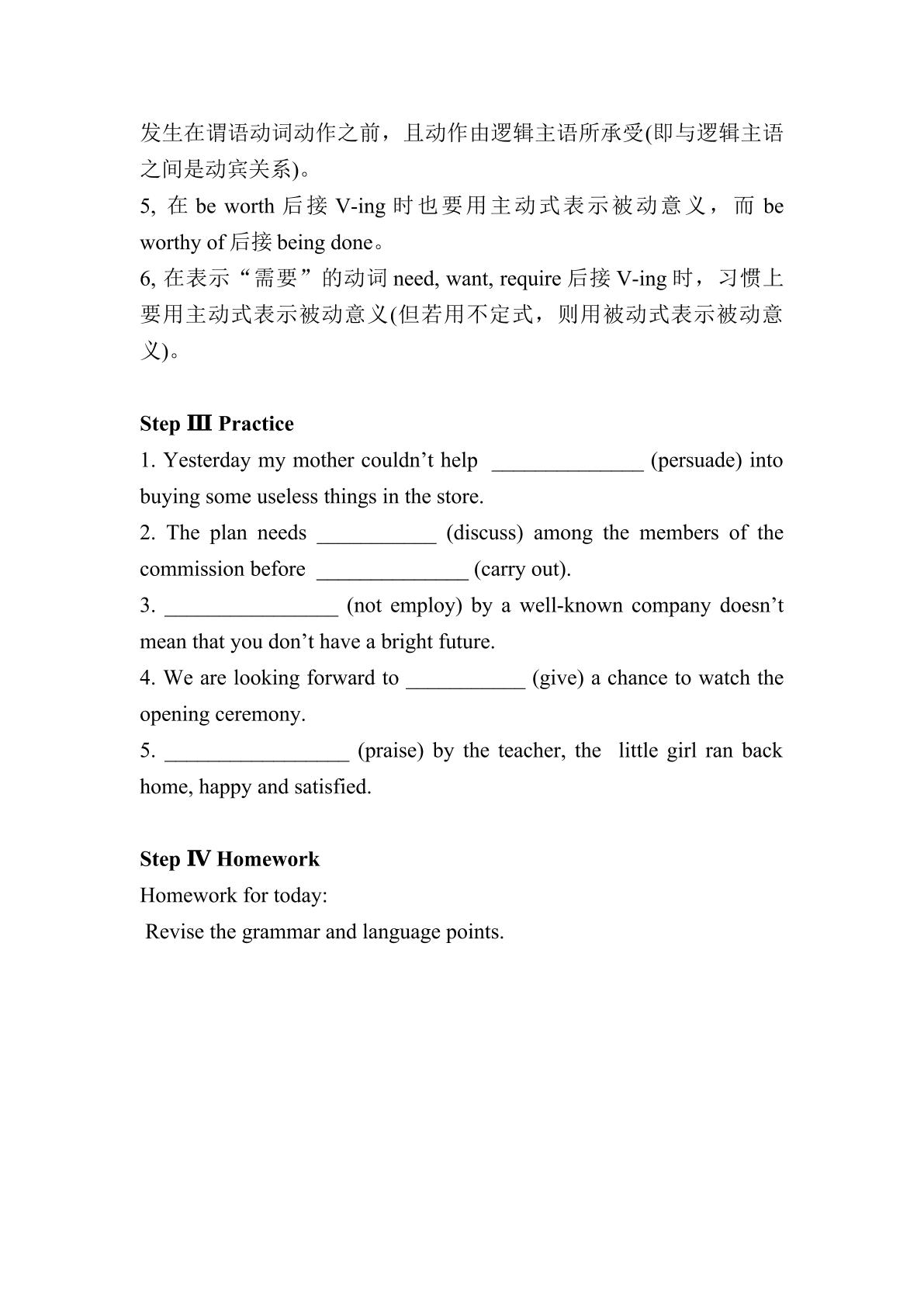 发生在谓语动词动作之前，且动作由逻辑主语所承受(即与逻辑主语之间是动宾关系)。

5, 在be worth后接V-ing时也要用主动式表示被动意义，而be worthy of后接being done。

6, 在表示“需要”的动词need, want, require后接V-ing时，习惯上要用主动式表示被动意义(但若用不定式，则用被动式表示被动意义)。

Step Ⅲ Practice

1. Yesterday my mother couldn't help ____ (persuade) into buying some useless things in the store.

2. The plan needs ____ (discuss) among the members of the commission before ____ (carry out).

3. ____ (not employ) by a well-known company doesn't mean that you don't have a bright future.

4. We are looking forward to ____ (give) a chance to watch the opening ceremony.

5. ____ (praise) by the teacher, the little girl ran back home, happy and satisfied.

Step Ⅳ Homework

Homework for today:

Revise the grammar and language points.